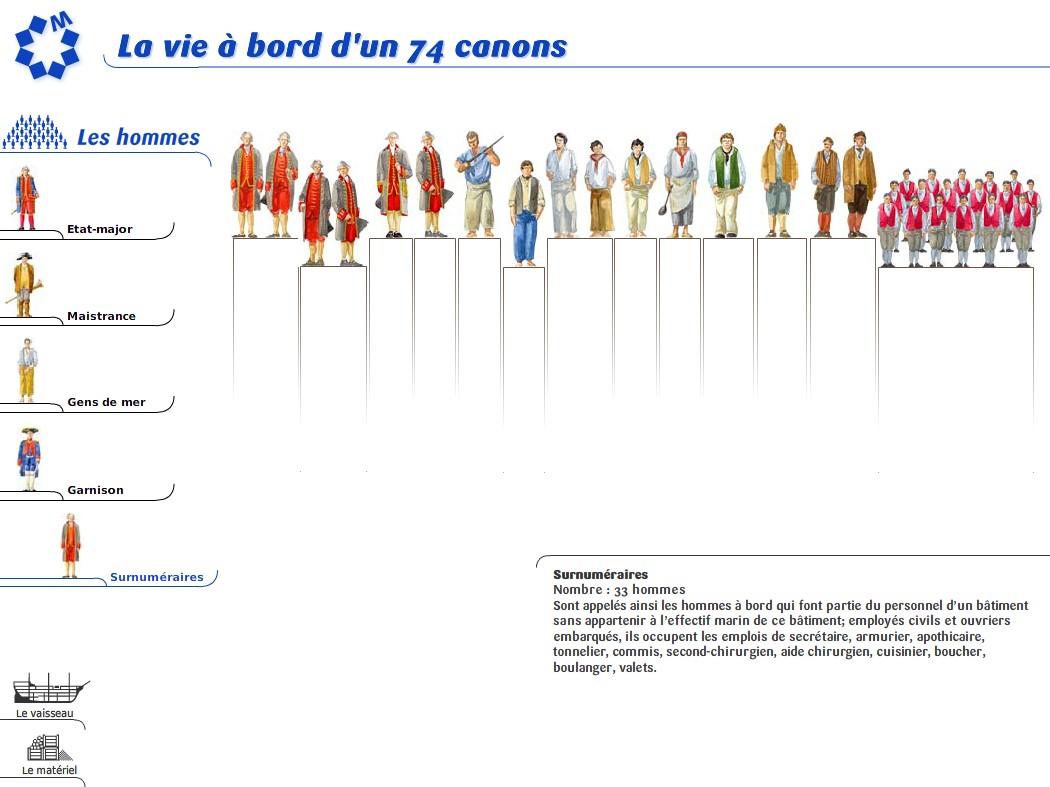 M

La vie à bord d'un 74 canons

Les hommes

Etat-major

Maistrance

Gens de mer

Garnison

Surnuméraires

Le vaisseau

Le matériel

Surnuméraires
Nombre : 33 hommes
Sont appelés ainsi les hommes à bord qui font partie du personnel d'un bâtiment sans appartenir à l'effectif marin de ce bâtiment; employés civils et ouvriers embarqués, ils occupent les emplois de secrétaire, armurier, apothicaire, tonnelier, commis, second-chirurgien, aide chirurgien, cuisinier, boucher, boulanger, valets.